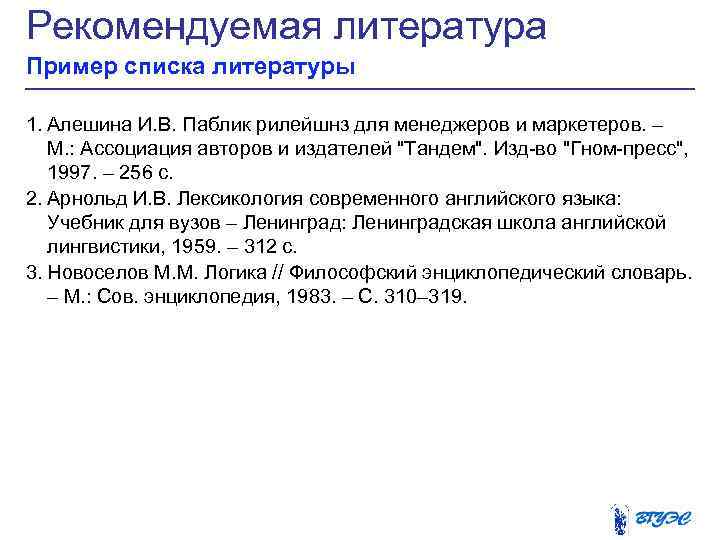 Рекомендуемая литература
Пример списка литературы

1. Алешина И.В. Паблик рилейшнз для менеджеров и маркетеров. – М.: Ассоциация авторов и издателей "Тандем". Изд-во "Гном-пресс", 1997. – 256 с.
2. Арнольд И.В. Лексикология современного английского языка: Учебник для вузов – Ленинград: Ленинградская школа английской лингвистики, 1959. – 312 с.
3. Новоселов М.М. Логика // Философский энциклопедический словарь. – М.: Сов. энциклопедия, 1983. – С. 310–319.

ВГУЭС